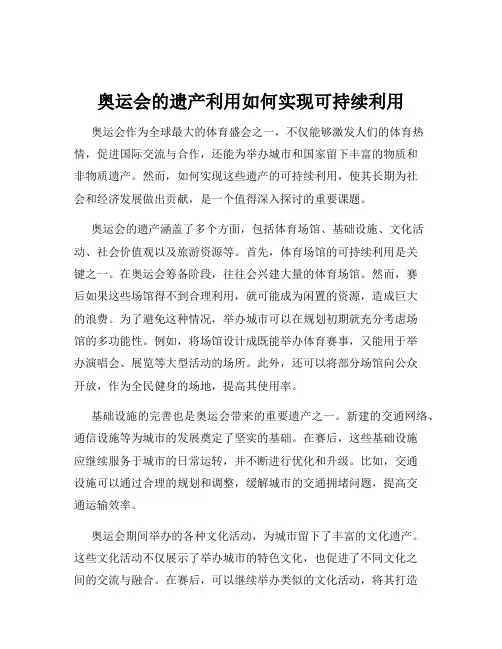 奥运会的遗产利用如何实现可持续利用

奥运会作为全球最大的体育盛会之一，不仅能够激发人们的体育热情，促进国际交流与合作，还能为举办城市和国家留下丰富的物质和非物质遗产。然而，如何实现这些遗产的可持续利用，使其长期为社会和经济发展做出贡献，是一个值得深入探讨的重要课题。

奥运会的遗产涵盖了多个方面，包括体育场馆、基础设施、文化活动、社会价值观以及旅游资源等。首先，体育场馆的可持续利用是关键之一。在奥运会筹备阶段，往往会兴建大量的体育场馆。然而，赛后如果这些场馆得不到合理利用，就可能成为闲置的资源，造成巨大的浪费。为了避免这种情况，举办城市可以在规划初期就充分考虑场馆的多功能性。例如，将场馆设计成既能举办体育赛事，又能用于举办演唱会、展览等大型活动的场所。此外，还可以将部分场馆向公众开放，作为全民健身的场地，提高其使用率。

基础设施的完善也是奥运会带来的重要遗产之一。新建的交通网络、通信设施等为城市的发展奠定了坚实的基础。在赛后，这些基础设施应继续服务于城市的日常运转，并不断进行优化和升级。比如，交通设施可以通过合理的规划和调整，缓解城市的交通拥堵问题，提高交通运输效率。

奥运会期间举办的各种文化活动，为城市留下了丰富的文化遗产。这些文化活动不仅展示了举办城市的特色文化，也促进了不同文化之间的交流与融合。在赛后，可以继续举办类似的文化活动，将其打造